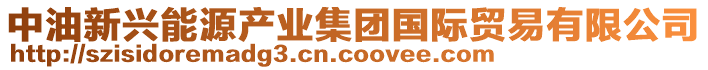 中油新兴能源产业集团国际贸易有限公司
http://szisidoremadg3.cn.coovee.com